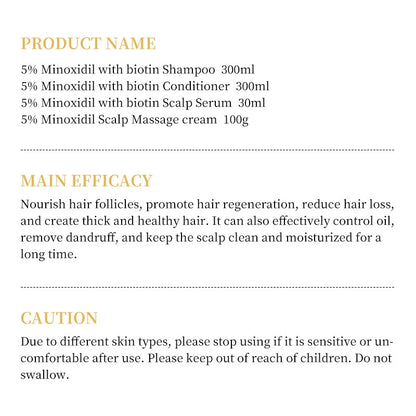 PRODUCT NAME

5% Minoxidil with biotin Shampoo 300ml
5% Minoxidil with biotin Conditioner 300ml
5% Minoxidil with biotin Scalp Serum 30ml
5% Minoxidil Scalp Massage cream 100g

MAIN EFFICACY

Nourish hair follicles, promote hair regeneration, reduce hair loss, and create thick and healthy hair. It can also effectively control oil, remove dandruff, and keep the scalp clean and moisturized for a long time.

CAUTION

Due to different skin types, please stop using if it is sensitive or uncomfortable after use. Please keep out of reach of children. Do not swallow.